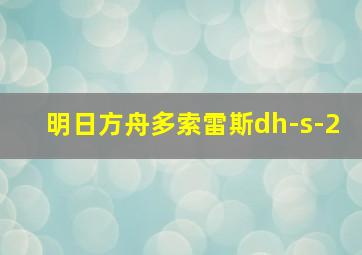 明日方舟多索雷斯dh-s-2